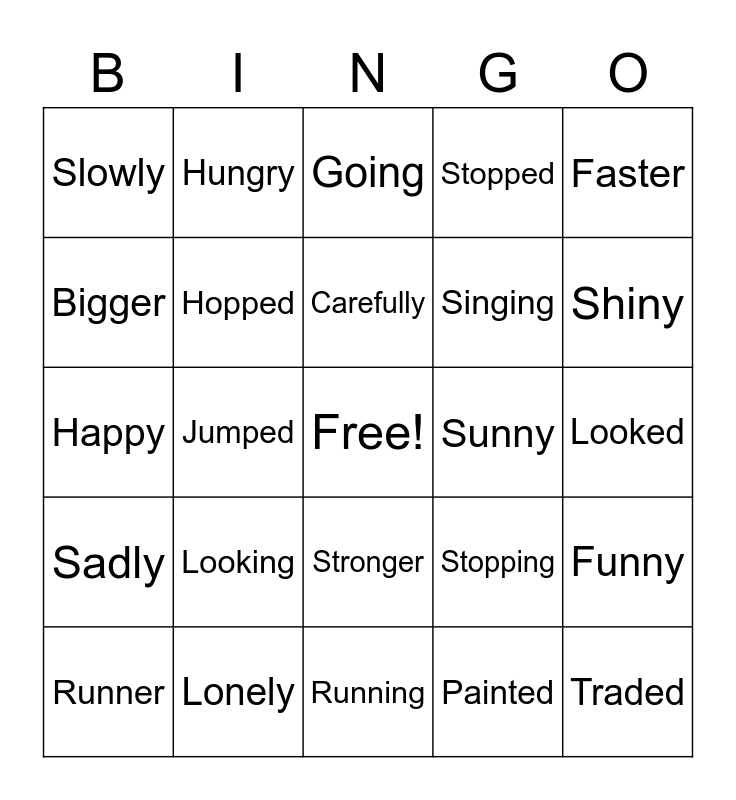 | B | I | N | G | O |
|---|---|---|---|---|
| Slowly | Hungry | Going | Stopped | Faster |
| Bigger | Hopped | Carefully | Singing | Shiny |
| Happy | Jumped | Free! | Sunny | Looked |
| Sadly | Looking | Stronger | Stopping | Funny |
| Runner | Lonely | Running | Painted | Traded |